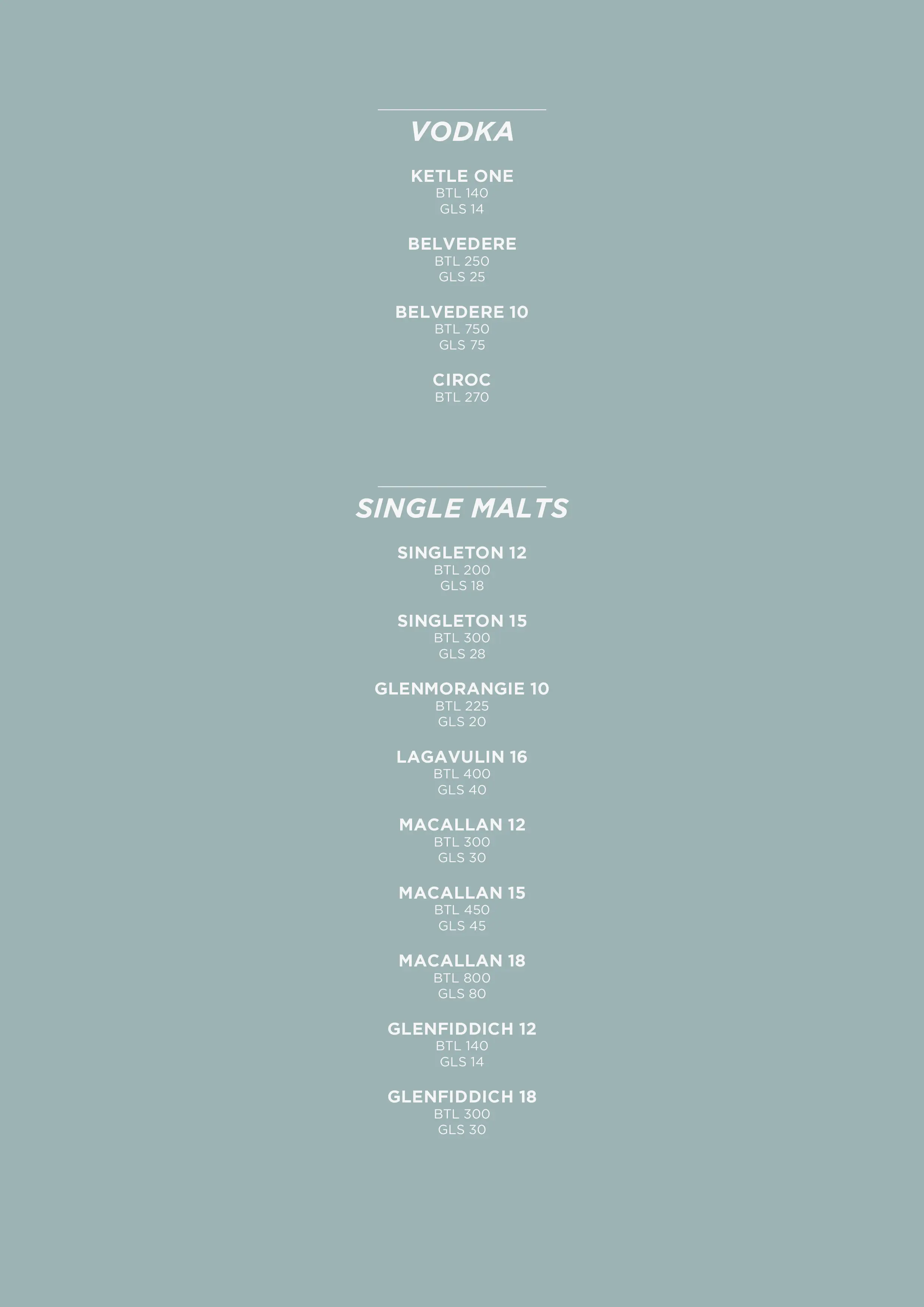 VODKA

KETLE ONE
BTL 140
GLS 14

BELVEDERE
BTL 250
GLS 25

BELVEDERE 10
BTL 750
GLS 75

CIROC
BTL 270

SINGLE MALTS

SINGLETON 12
BTL 200
GLS 18

SINGLETON 15
BTL 300
GLS 28

GLENMORANGIE 10
BTL 225
GLS 20

LAGAVULIN 16
BTL 400
GLS 40

MACALLAN 12
BTL 300
GLS 30

MACALLAN 15
BTL 450
GLS 45

MACALLAN 18
BTL 800
GLS 80

GLENFIDDICH 12
BTL 140
GLS 14

GLENFIDDICH 18
BTL 300
GLS 30